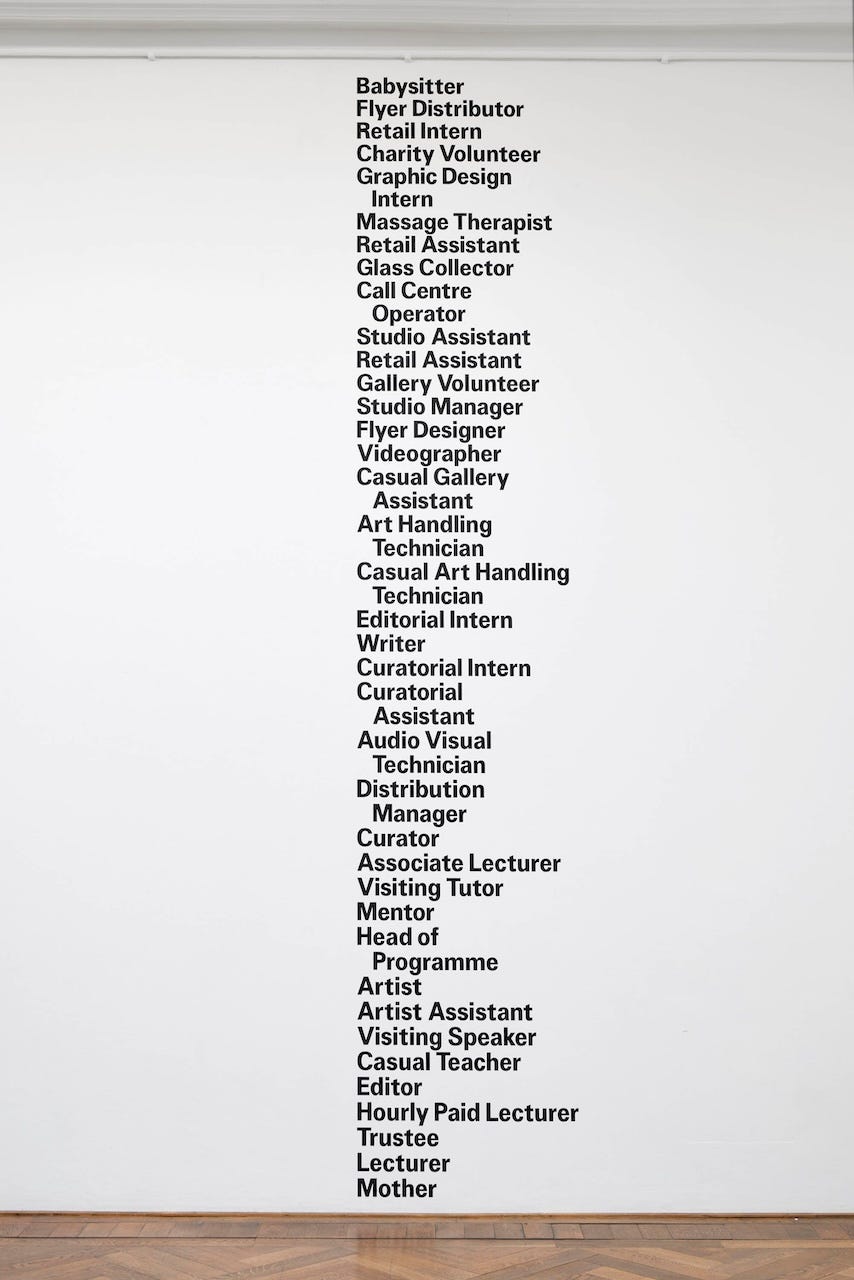 Babysitter
Flyer Distributor
Retail Intern
Charity Volunteer
Graphic Design Intern
Massage Therapist
Retail Assistant
Glass Collector
Call Centre Operator
Studio Assistant
Retail Assistant
Gallery Volunteer
Studio Manager
Flyer Designer
Videographer
Casual Gallery Assistant
Art Handling Technician
Casual Art Handling Technician
Editorial Intern
Writer
Curatorial Intern
Curatorial Assistant
Audio Visual Technician
Distribution Manager
Curator
Associate Lecturer
Visiting Tutor
Mentor
Head of Programme
Artist
Artist Assistant
Visiting Speaker
Casual Teacher
Editor
Hourly Paid Lecturer
Trustee
Lecturer
Mother